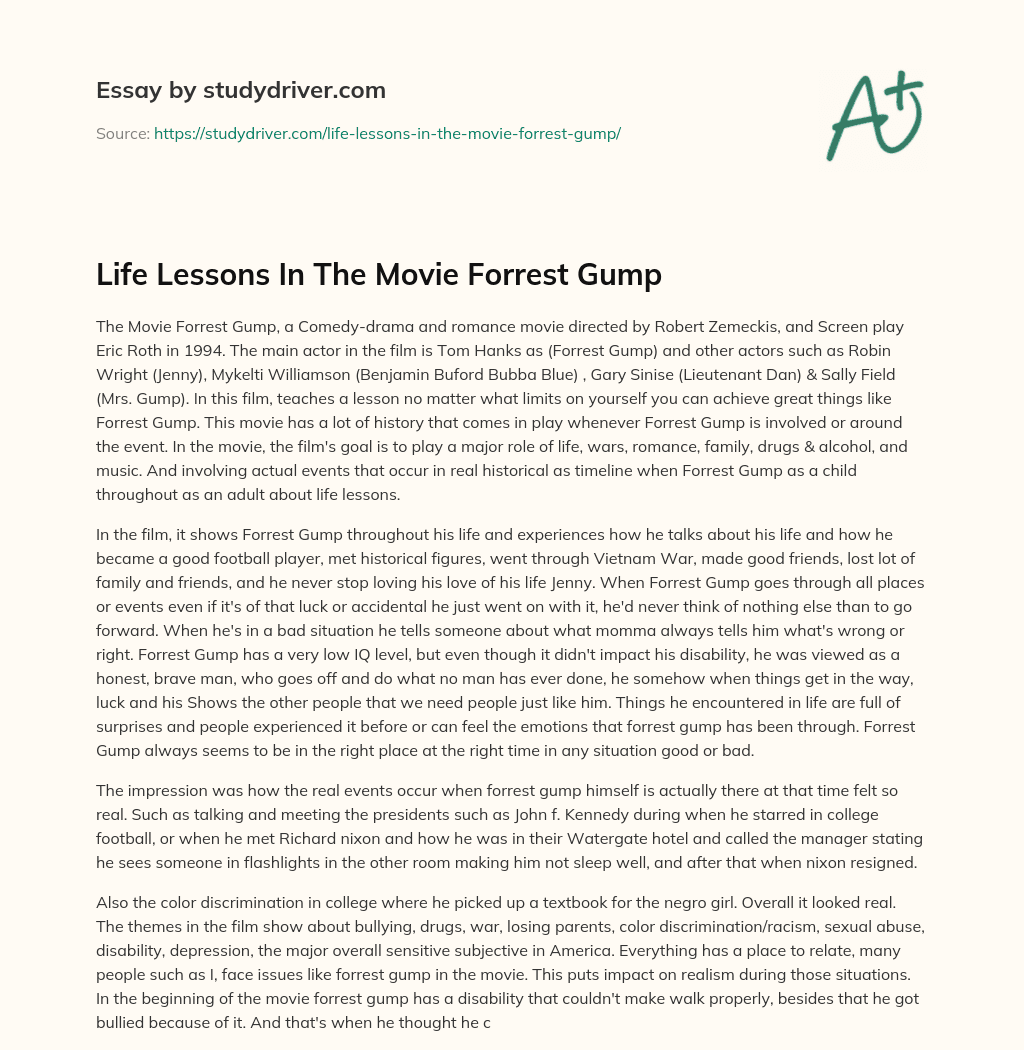 Essay by studydriver.com

Source: https://studydriver.com/life-lessons-in-the-movie-forrest-gump/

A+

Life Lessons In The Movie Forrest Gump

The Movie Forrest Gump, a Comedy-drama and romance movie directed by Robert Zemeckis, and Screen play Eric Roth in 1994. The main actor in the film is Tom Hanks as (Forrest Gump) and other actors such as Robin Wright (Jenny), Mykelti Williamson (Benjamin Buford Bubba Blue) , Gary Sinise (Lieutenant Dan) & Sally Field (Mrs. Gump). In this film, teaches a lesson no matter what limits on yourself you can achieve great things like Forrest Gump. This movie has a lot of history that comes in play whenever Forrest Gump is involved or around the event. In the movie, the film's goal is to play a major role of life, wars, romance, family, drugs & alcohol, and music. And involving actual events that occur in real historical as timeline when Forrest Gump as a child throughout as an adult about life lessons.

In the film, it shows Forrest Gump throughout his life and experiences how he talks about his life and how he became a good football player, met historical figures, went through Vietnam War, made good friends, lost lot of family and friends, and he never stop loving his love of his life Jenny. When Forrest Gump goes through all places or events even if it's of that luck or accidental he just went on with it, he'd never think of nothing else than to go forward. When he's in a bad situation he tells someone about what momma always tells him what's wrong or right. Forrest Gump has a very low IQ level, but even though it didn't impact his disability, he was viewed as a honest, brave man, who goes off and do what no man has ever done, he somehow when things get in the way, luck and his Shows the other people that we need people just like him. Things he encountered in life are full of surprises and people experienced it before or can feel the emotions that forrest gump has been through. Forrest Gump always seems to be in the right place at the right time in any situation good or bad.

The impression was how the real events occur when forrest gump himself is actually there at that time felt so real. Such as talking and meeting the presidents such as John f. Kennedy during when he starred in college football, or when he met Richard nixon and how he was in their Watergate hotel and called the manager stating he sees someone in flashlights in the other room making him not sleep well, and after that when nixon resigned.

Also the color discrimination in college where he picked up a textbook for the negro girl. Overall it looked real. The themes in the film show about bullying, drugs, war, losing parents, color discrimination/racism, sexual abuse, disability, depression, the major overall sensitive subjective in America. Everything has a place to relate, many people such as I, face issues like forrest gump in the movie. This puts impact on realism during those situations. In the beginning of the movie forrest gump has a disability that couldn't make walk properly, besides that he got bullied because of it. And that's when he thought he c